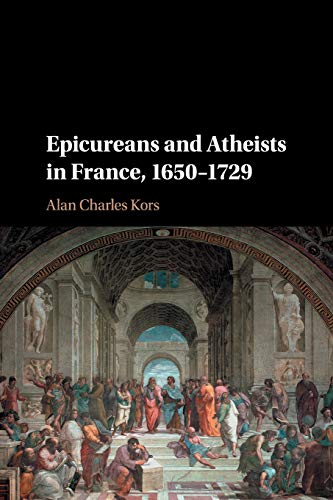 Epicureans and Atheists in France, 1650–1729

Alan Charles Kors